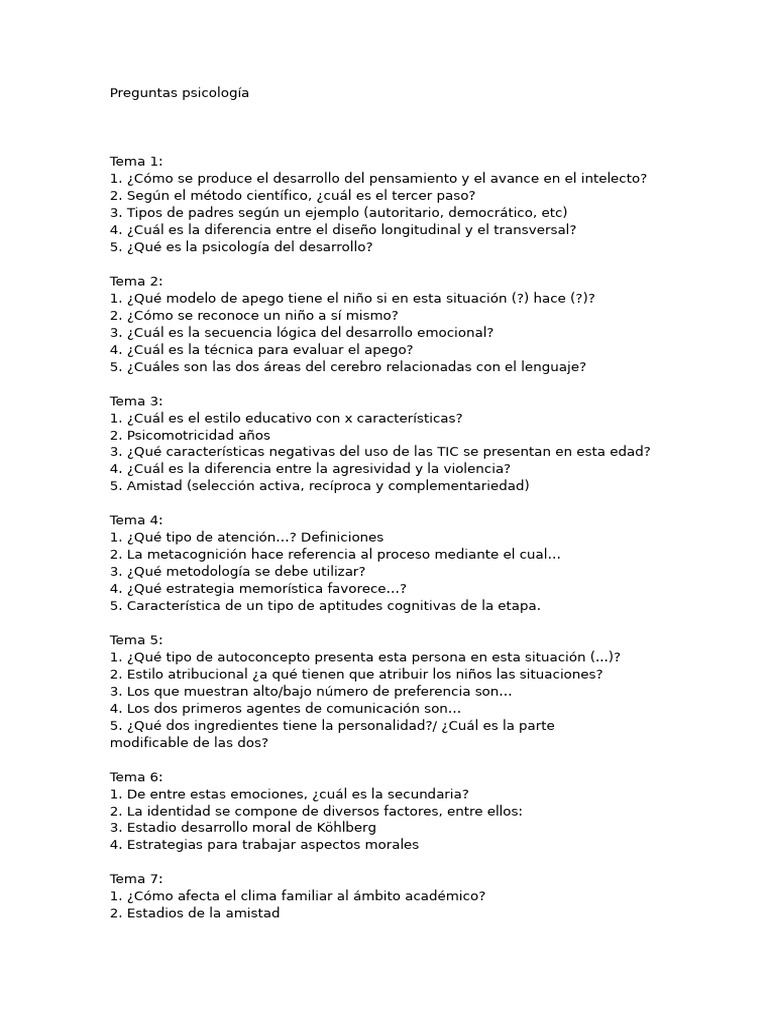 Preguntas psicología

Tema 1:
1. ¿Cómo se produce el desarrollo del pensamiento y el avance en el intelecto?
2. Según el método científico, ¿cuál es el tercer paso?
3. Tipos de padres según un ejemplo (autoritario, democrático, etc)
4. ¿Cuál es la diferencia entre el diseño longitudinal y el transversal?
5. ¿Qué es la psicología del desarrollo?

Tema 2:
1. ¿Qué modelo de apego tiene el niño si en esta situación (?) hace (?)?
2. ¿Cómo se reconoce un niño a sí mismo?
3. ¿Cuál es la secuencia lógica del desarrollo emocional?
4. ¿Cuál es la técnica para evaluar el apego?
5. ¿Cuáles son las dos áreas del cerebro relacionadas con el lenguaje?

Tema 3:
1. ¿Cuál es el estilo educativo con x características?
2. Psicomotricidad años
3. ¿Qué características negativas del uso de las TIC se presentan en esta edad?
4. ¿Cuál es la diferencia entre la agresividad y la violencia?
5. Amistad (selección activa, recíproca y complementariedad)

Tema 4:
1. ¿Qué tipo de atención...? Definiciones
2. La metacognición hace referencia al proceso mediante el cual...
3. ¿Qué metodología se debe utilizar?
4. ¿Qué estrategia memorística favorece...?
5. Característica de un tipo de aptitudes cognitivas de la etapa.

Tema 5:
1. ¿Qué tipo de autoconcepto presenta esta persona en esta situación (...)?
2. Estilo atribucional ¿a qué tienen que atribuir los niños las situaciones?
3. Los que muestran alto/bajo número de preferencia son...
4. Los dos primeros agentes de comunicación son...
5. ¿Qué dos ingredientes tiene la personalidad?/ ¿Cuál es la parte modificable de las dos?

Tema 6:
1. De entre estas emociones, ¿cuál es la secundaria?
2. La identidad se compone de diversos factores, entre ellos:
3. Estadio desarrollo moral de Köhlberg
4. Estrategias para trabajar aspectos morales

Tema 7:
1. ¿Cómo afecta el clima familiar al ámbito académico?
2. Estadios de la amistad